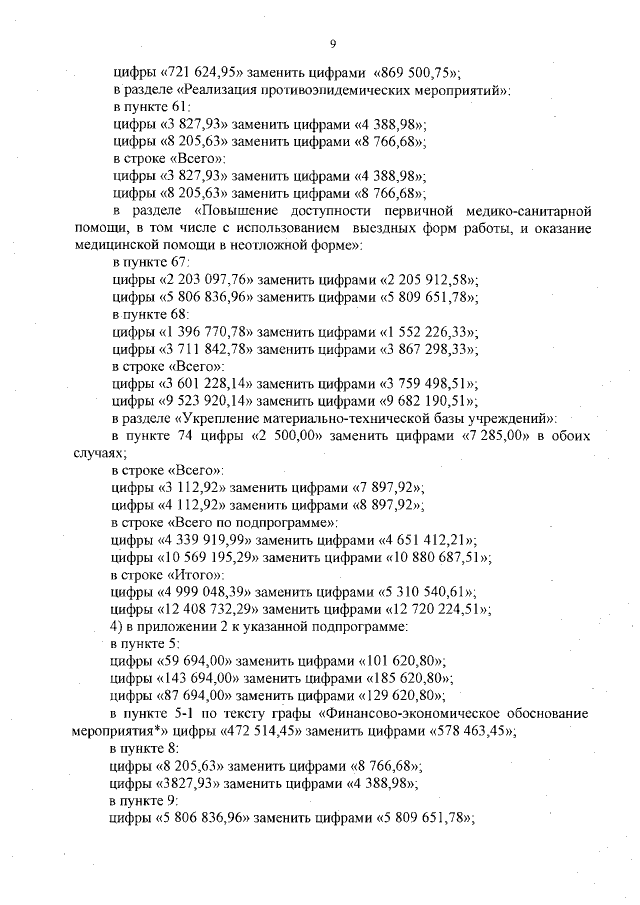 9

цифры «721 624,95» заменить цифрами «869 500,75»;

в разделе «Реализация противоэпидемических мероприятий»:

в пункте 61:

цифры «3 827,93» заменить цифрами «4 388,98»;

цифры «8 205,63» заменить цифрами «8 766,68»;

в строке «Всего»:

цифры «3 827,93» заменить цифрами «4 388,98»;

цифры «8 205,63» заменить цифрами «8 766,68»;

в разделе «Повышение доступности первичной медико-санитарной помощи, в том числе с использованием выездных форм работы, и оказание медицинской помощи в неотложной форме»:

в пункте 67:

цифры «2 203 097,76» заменить цифрами «2 205 912,58»;

цифры «5 806 836,96» заменить цифрами «5 809 651,78»;

в пункте 68:

цифры «1 396 770,78» заменить цифрами «1 552 226,33»;

цифры «3 711 842,78» заменить цифрами «3 867 298,33»;

в строке «Всего»:

цифры «3 601 228,14» заменить цифрами «3 759 498,51»;

цифры «9 523 920,14» заменить цифрами «9 682 190,51»;

в разделе «Укрепление материально-технической базы учреждений»:

в пункте 74 цифры «2 500,00» заменить цифрами «7 285,00» в обоих случаях;

в строке «Всего»:

цифры «3 112,92» заменить цифрами «7 897,92»;

цифры «4 112,92» заменить цифрами «8 897,92»;

в строке «Всего по подпрограмме»:

цифры «4 339 919,99» заменить цифрами «4 651 412,21»;

цифры «10 569 195,29» заменить цифрами «10 880 687,51»;

в строке «Итого»:

цифры «4 999 048,39» заменить цифрами «5 310 540,61»;

цифры «12 408 732,29» заменить цифрами «12 720 224,51»;

4) в приложении 2 к указанной подпрограмме:

в пункте 5:

цифры «59 694,00» заменить цифрами «101 620,80»;

цифры «143 694,00» заменить цифрами «185 620,80»;

цифры «87 694,00» заменить цифрами «129 620,80»;

в пункте 5-1 по тексту графы «Финансово-экономическое обоснование мероприятия*» цифры «472 514,45» заменить цифрами «578 463,45»;

в пункте 8:

цифры «8 205,63» заменить цифрами «8 766,68»;

цифры «3827,93» заменить цифрами «4 388,98»;

в пункте 9:

цифры «5 806 836,96» заменить цифрами «5 809 651,78»;